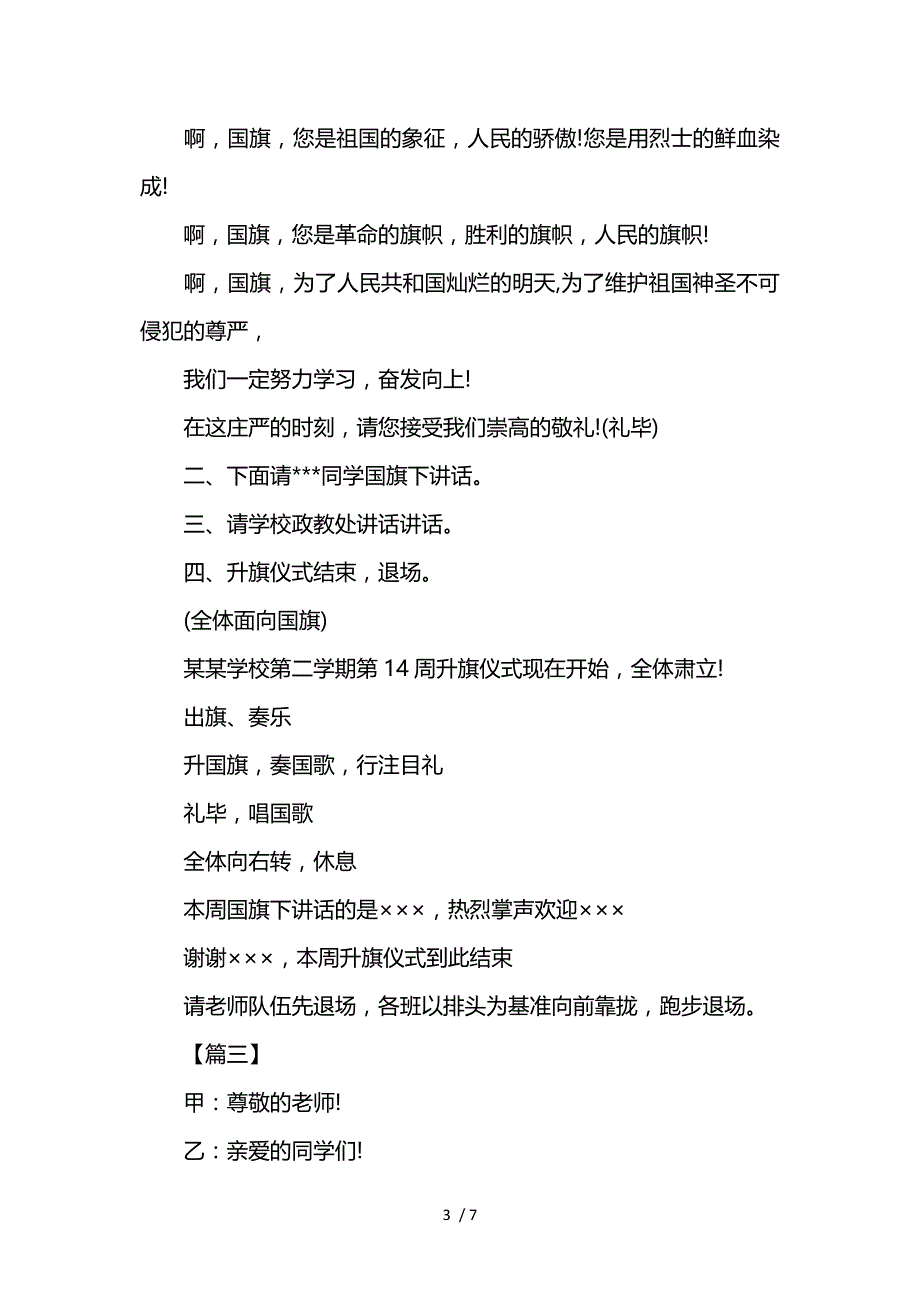 啊，国旗，您是祖国的象征，人民的骄傲!您是用烈士的鲜血染成!

啊，国旗，您是革命的旗帜，胜利的旗帜，人民的旗帜!

啊，国旗，为了人民共和国灿烂的明天,为了维护祖国神圣不可侵犯的尊严，

我们一定努力学习，奋发向上!

在这庄严的时刻，请您接受我们崇高的敬礼!(礼毕)

二、下面请***同学国旗下讲话。

三、请学校政教处讲话讲话。

四、升旗仪式结束，退场。

(全体面向国旗)

某某学校第二学期第 14 周升旗仪式现在开始，全体肃立!

出旗、奏乐

升国旗，奏国歌，行注目礼

礼毕，唱国歌

全体向右转，休息

本周国旗下讲话的是×××，热烈掌声欢迎×××

谢谢×××，本周升旗仪式到此结束

请老师队伍先退场，各班以排头为基准向前靠拢，跑步退场。

【篇三】

甲：尊敬的老师!

乙：亲爱的同学们!

3 / 7